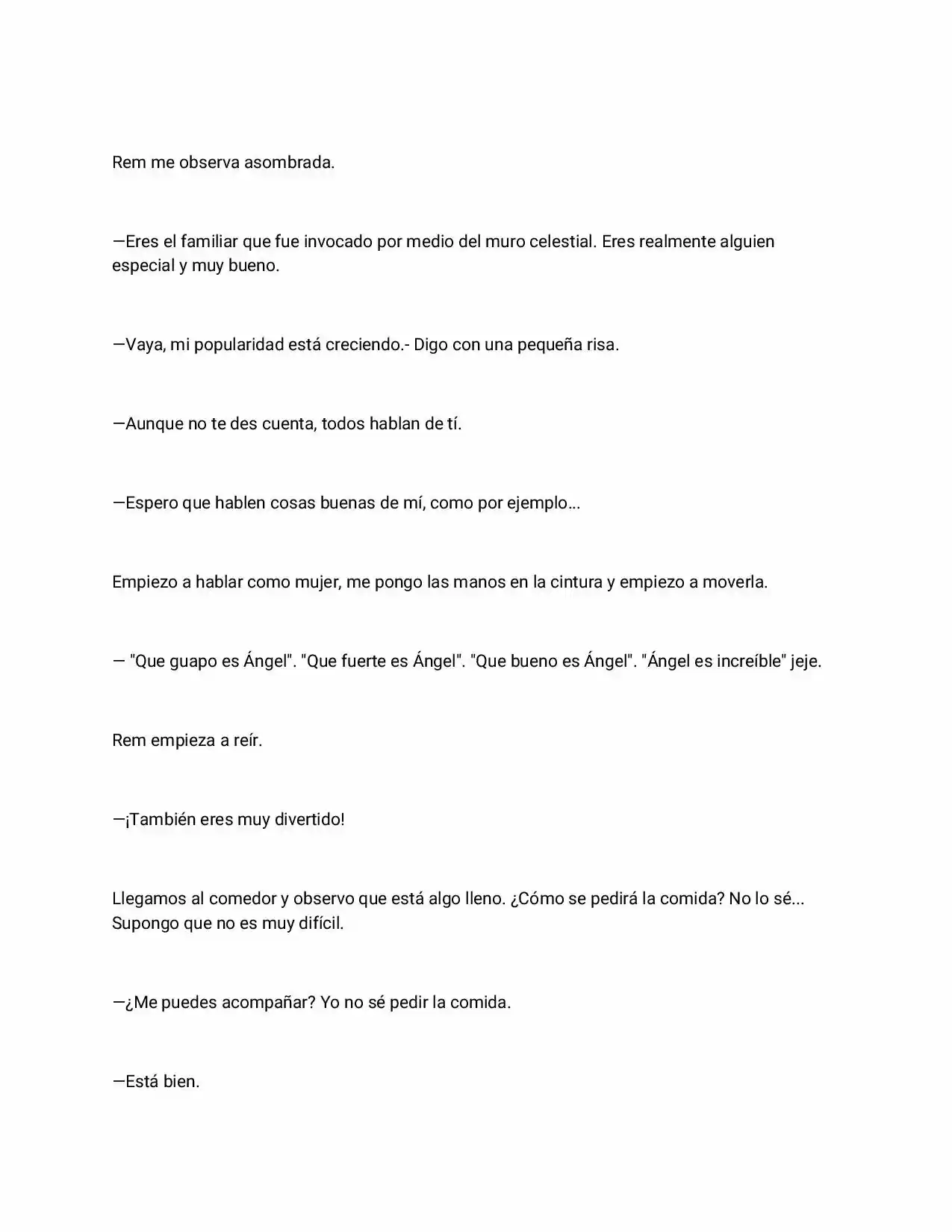 Rem me observa asombrada.

—Eres el familiar que fue invocado por medio del muro celestial. Eres realmente alguien especial y muy bueno.

—Vaya, mi popularidad está creciendo.- Digo con una pequeña risa.

—Aunque no te des cuenta, todos hablan de tí.

—Espero que hablen cosas buenas de mí, como por ejemplo...

Empiezo a hablar como mujer, me pongo las manos en la cintura y empiezo a moverla.

— "Que guapo es Ángel". "Que fuerte es Ángel". "Que bueno es Ángel". "Ángel es increíble" jeje.

Rem empieza a reír.

—¡También eres muy divertido!

Llegamos al comedor y observo que está algo lleno. ¿Cómo se pedirá la comida? No lo sé... Supongo que no es muy difícil.

—¿Me puedes acompañar? Yo no sé pedir la comida.

—Está bien.